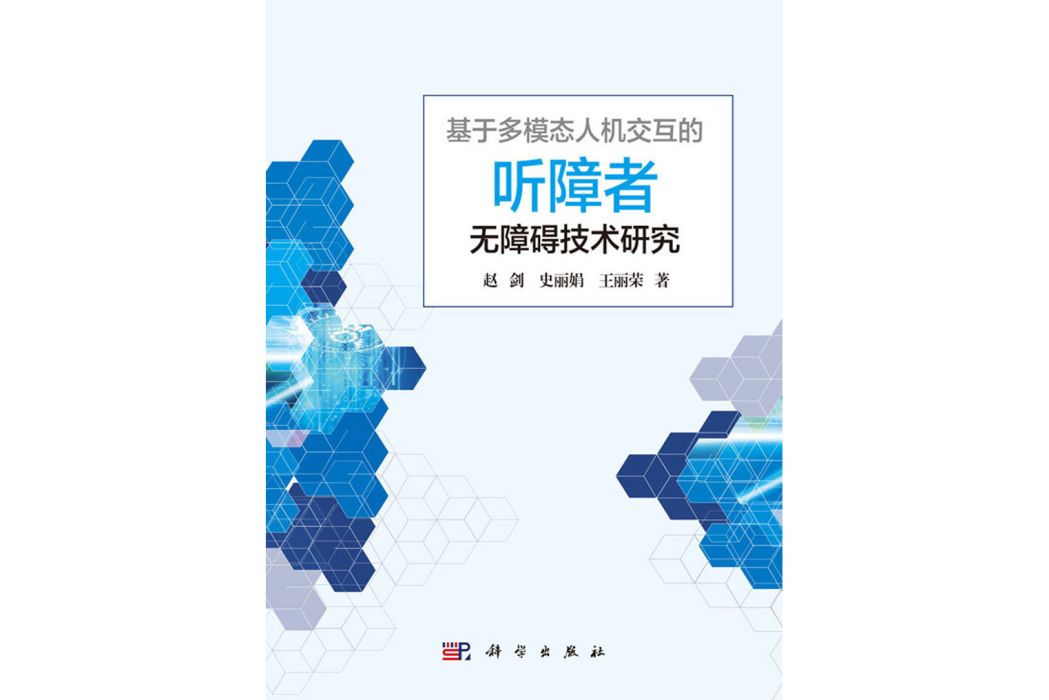 基于多模态人机交互的
听障者
无障碍技术研究

赵 剑 史丽娟 王丽荣 著

科学出版社